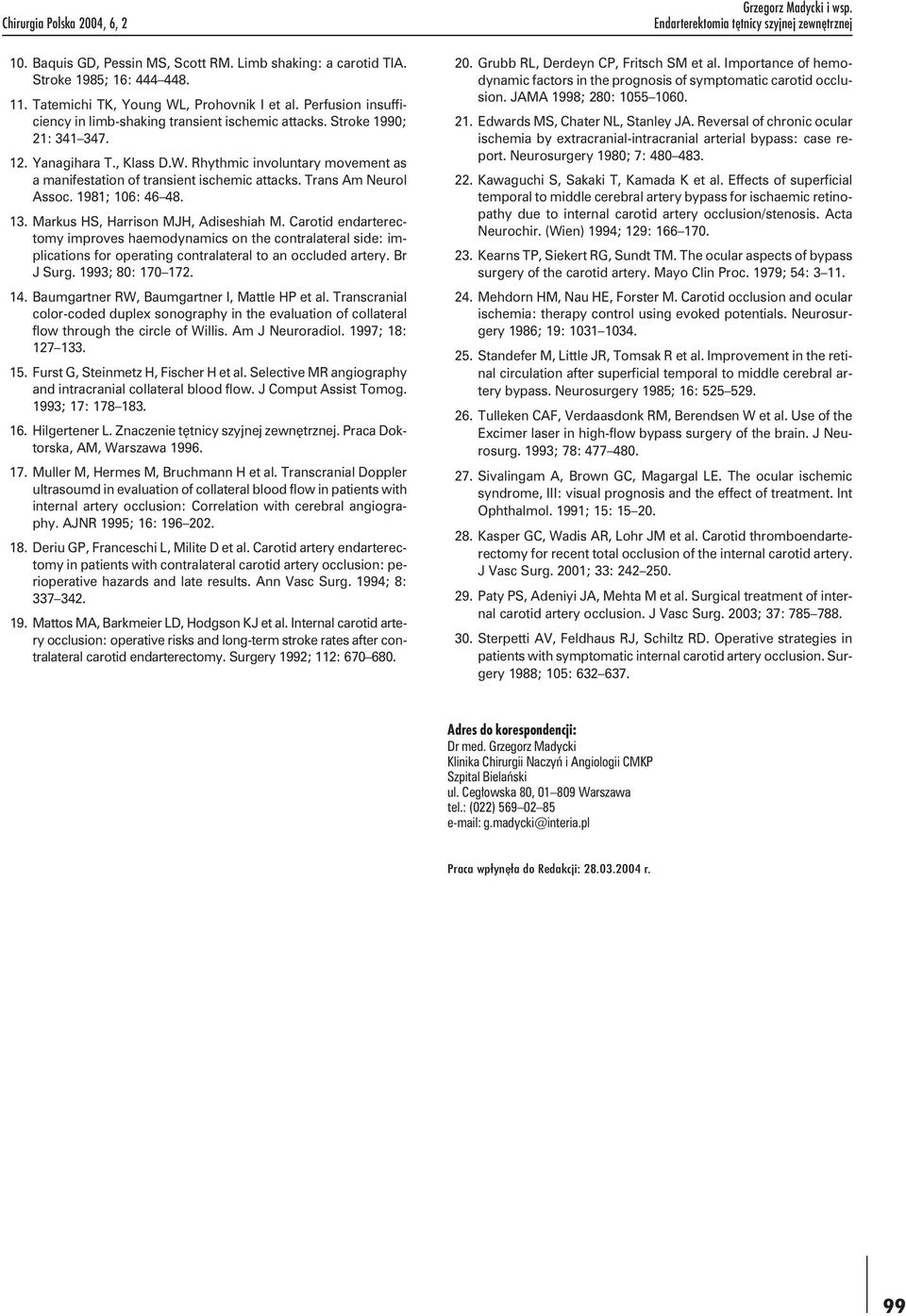 Chirurgia Polska 2004, 6, 2

Grzegorz Madycki i wsp.
Endarterektomia tętnicy szyjnej zewnętrznej

10. Baquis GD, Pessin MS, Scott RM. Limb shaking: a carotid TIA. Stroke 1985; 16: 444–448.

11. Tatemichi TK, Young WL, Prohovnik I et al. Perfusion insufficiency in limb-shaking transient ischemic attacks. Stroke 1990; 21: 341–347.

12. Yanagihara T., Klass D.W. Rhythmic involuntary movement as a manifestation of transient ischemic attacks. Trans Am Neurol Assoc. 1981; 106: 46–48.

13. Markus HS, Harrison MJH, Adiseshiah M. Carotid endarterectomy improves haemodynamics on the contralateral side: implications for operating contralateral to an occluded artery. Br J Surg. 1993; 80: 170–172.

14. Baumgartner RW, Baumgartner I, Mattle HP et al. Transcranial color-coded duplex sonography in the evaluation of collateral flow through the circle of Willis. Am J Neuroradiol. 1997; 18: 127–133.

15. Furst G, Steinmetz H, Fischer H et al. Selective MR angiography and intracranial collateral blood flow. J Comput Assist Tomog. 1993; 17: 178–183.

16. Hilgertener L. Znaczenie tętnicy szyjnej zewnętrznej. Praca Doktorska, AM, Warszawa 1996.

17. Muller M, Hermes M, Bruchmann H et al. Transcranial Doppler ultrasoumd in evaluation of collateral blood flow in patients with internal artery occlusion: Correlation with cerebral angiography. AJNR 1995; 16: 196–202.

18. Deriu GP, Franceschi L, Milite D et al. Carotid artery endarterectomy in patients with contralateral carotid artery occlusion: perioperative hazards and late results. Ann Vasc Surg. 1994; 8: 337–342.

19. Mattos MA, Barkmeier LD, Hodgson KJ et al. Internal carotid artery occlusion: operative risks and long-term stroke rates after contralateral carotid endarterectomy. Surgery 1992; 112: 670–680.

20. Grubb RL, Derdeyn CP, Fritsch SM et al. Importance of hemodynamic factors in the prognosis of symptomatic carotid occlusion. JAMA 1998; 280: 1055–1060.

21. Edwards MS, Chater NL, Stanley JA. Reversal of chronic ocular ischemia by extracranial-intracranial arterial bypass: case report. Neurosurgery 1980; 7: 480–483.

22. Kawaguchi S, Sakaki T, Kamada K et al. Effects of superficial temporal to middle cerebral artery bypass for ischaemic retinopathy due to internal carotid artery occlusion/stenosis. Acta Neurochir. (Wien) 1994; 129: 166–170.

23. Kearns TP, Siekert RG, Sundt TM. The ocular aspects of bypass surgery of the carotid artery. Mayo Clin Proc. 1979; 54: 3–11.

24. Mehdorn HM, Nau HE, Forster M. Carotid occlusion and ocular ischemia: therapy control using evoked potentials. Neurosurgery 1986; 19: 1031–1034.

25. Standefer M, Little JR, Tomsak R et al. Improvement in the retinal circulation after superficial temporal to middle cerebral artery bypass. Neurosurgery 1985; 16: 525–529.

26. Tulleken CAF, Verdaasdonk RM, Berendsen W et al. Use of the Excimer laser in high-flow bypass surgery of the brain. J Neurosurg. 1993; 78: 477–480.

27. Sivalingam A, Brown GC, Magargal LE. The ocular ischemic syndrome, III: visual prognosis and the effect of treatment. Int Ophthalmol. 1991; 15: 15–20.

28. Kasper GC, Wadis AR, Lohr JM et al. Carotid thromboendarterectomy for recent total occlusion of the internal carotid artery. J Vasc Surg. 2001; 33: 242–250.

29. Paty PS, Adeniyi JA, Mehta M et al. Surgical treatment of internal carotid artery occlusion. J Vasc Surg. 2003; 37: 785–788.

30. Sterpetti AV, Feldhaus RJ, Schiltz RD. Operative strategies in patients with symptomatic internal carotid artery occlusion. Surgery 1988; 105: 632–637.

Adres do korespondencji:
Dr med. Grzegorz Madycki
Klinika Chirurgii Naczyń i Angiologii CMKP
Szpital Bielański
ul. Cegłowska 80, 01–809 Warszawa
tel.: (022) 569–02–85
e-mail: g.madycki@interia.pl

Praca wpłynęła do Redakcji: 28.03.2004 r.

99